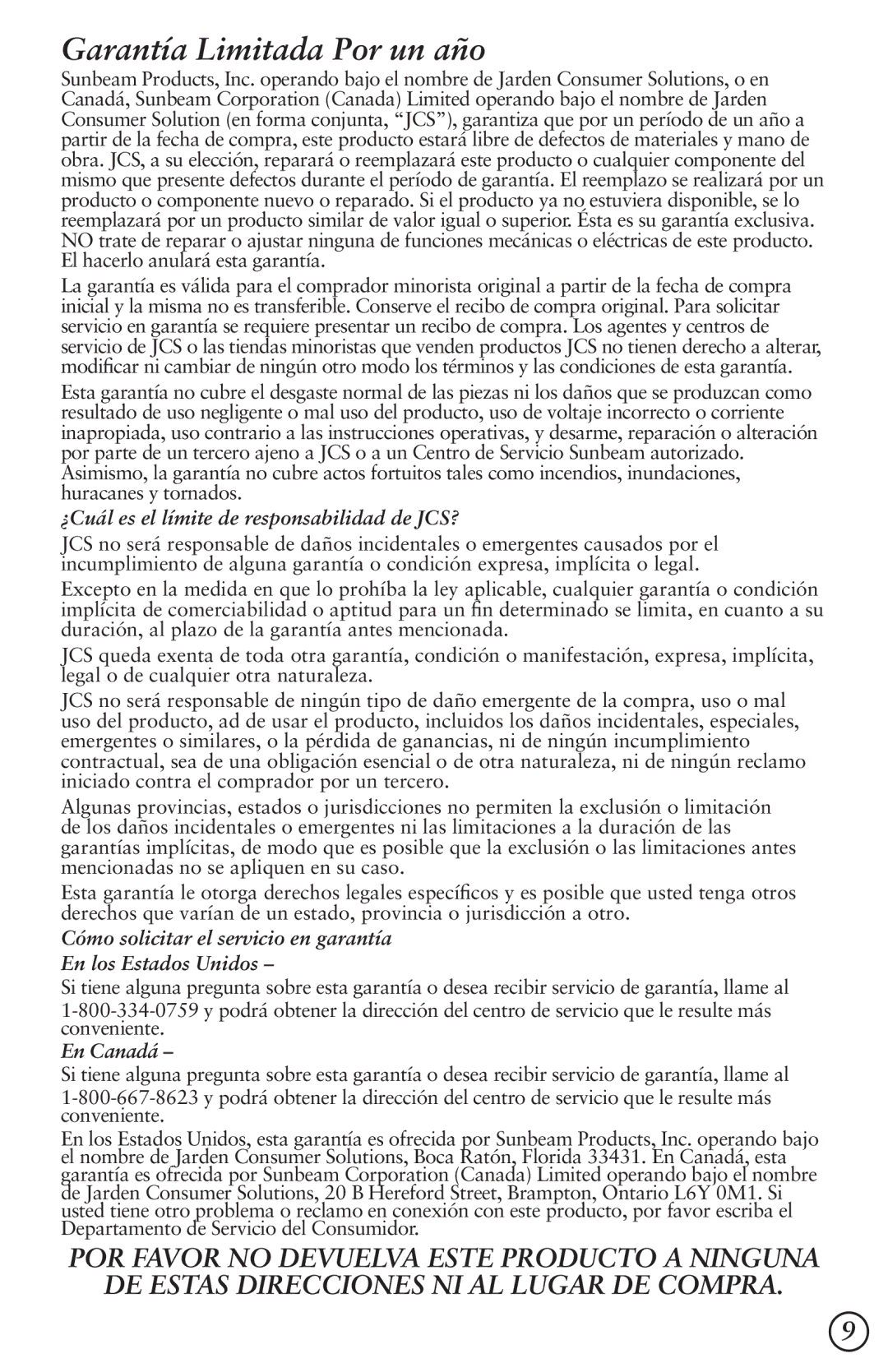 Garantía Limitada Por un año

Sunbeam Products, Inc. operando bajo el nombre de Jarden Consumer Solutions, o en Canadá, Sunbeam Corporation (Canada) Limited operando bajo el nombre de Jarden Consumer Solution (en forma conjunta, “JCS”), garantiza que por un período de un año a partir de la fecha de compra, este producto estará libre de defectos de materiales y mano de obra. JCS, a su elección, reparará o reemplazará este producto o cualquier componente del mismo que presente defectos durante el período de garantía. El reemplazo se realizará por un producto o componente nuevo o reparado. Si el producto ya no estuviera disponible, se lo reemplazará por un producto similar de valor igual o superior. Ésta es su garantía exclusiva. NO trate de reparar o ajustar ninguna de funciones mecánicas o eléctricas de este producto. El hacerlo anulará esta garantía.

La garantía es válida para el comprador minorista original a partir de la fecha de compra inicial y la misma no es transferible. Conserve el recibo de compra original. Para solicitar servicio en garantía se requiere presentar un recibo de compra. Los agentes y centros de servicio de JCS o las tiendas minoristas que venden productos JCS no tienen derecho a alterar, modificar ni cambiar de ningún otro modo los términos y las condiciones de esta garantía.

Esta garantía no cubre el desgaste normal de las piezas ni los daños que se produzcan como resultado de uso negligente o mal uso del producto, uso de voltaje incorrecto o corriente inapropiada, uso contrario a las instrucciones operativas, y desarme, reparación o alteración por parte de un tercero ajeno a JCS o a un Centro de Servicio Sunbeam autorizado. Asimismo, la garantía no cubre actos fortuitos tales como incendios, inundaciones, huracanes y tornados.

¿Cuál es el límite de responsabilidad de JCS?

JCS no será responsable de daños incidentales o emergentes causados por el incumplimiento de alguna garantía o condición expresa, implícita o legal.

Excepto en la medida en que lo prohíba la ley aplicable, cualquier garantía o condición implícita de comerciabilidad o aptitud para un fin determinado se limita, en cuanto a su duración, al plazo de la garantía antes mencionada.

JCS queda exenta de toda otra garantía, condición o manifestación, expresa, implícita, legal o de cualquier otra naturaleza.

JCS no será responsable de ningún tipo de daño emergente de la compra, uso o mal uso del producto, ad de usar el producto, incluidos los daños incidentales, especiales, emergentes o similares, o la pérdida de ganancias, ni de ningún incumplimiento contractual, sea de una obligación esencial o de otra naturaleza, ni de ningún reclamo iniciado contra el comprador por un tercero.

Algunas provincias, estados o jurisdicciones no permiten la exclusión o limitación de los daños incidentales o emergentes ni las limitaciones a la duración de las garantías implícitas, de modo que es posible que la exclusión o las limitaciones antes mencionadas no se apliquen en su caso.

Esta garantía le otorga derechos legales específicos y es posible que usted tenga otros derechos que varían de un estado, provincia o jurisdicción a otro.

Cómo solicitar el servicio en garantía

En los Estados Unidos –

Si tiene alguna pregunta sobre esta garantía o desea recibir servicio de garantía, llame al 1-800-334-0759 y podrá obtener la dirección del centro de servicio que le resulte más conveniente.

En Canadá –

Si tiene alguna pregunta sobre esta garantía o desea recibir servicio de garantía, llame al 1-800-667-8623 y podrá obtener la dirección del centro de servicio que le resulte más conveniente.

En los Estados Unidos, esta garantía es ofrecida por Sunbeam Products, Inc. operando bajo el nombre de Jarden Consumer Solutions, Boca Ratón, Florida 33431. En Canadá, esta garantía es ofrecida por Sunbeam Corporation (Canada) Limited operando bajo el nombre de Jarden Consumer Solutions, 20 B Hereford Street, Brampton, Ontario L6Y 0M1. Si usted tiene otro problema o reclamo en conexión con este producto, por favor escriba el Departamento de Servicio del Consumidor.

POR FAVOR NO DEVUELVA ESTE PRODUCTO A NINGUNA DE ESTAS DIRECCIONES NI AL LUGAR DE COMPRA.

9